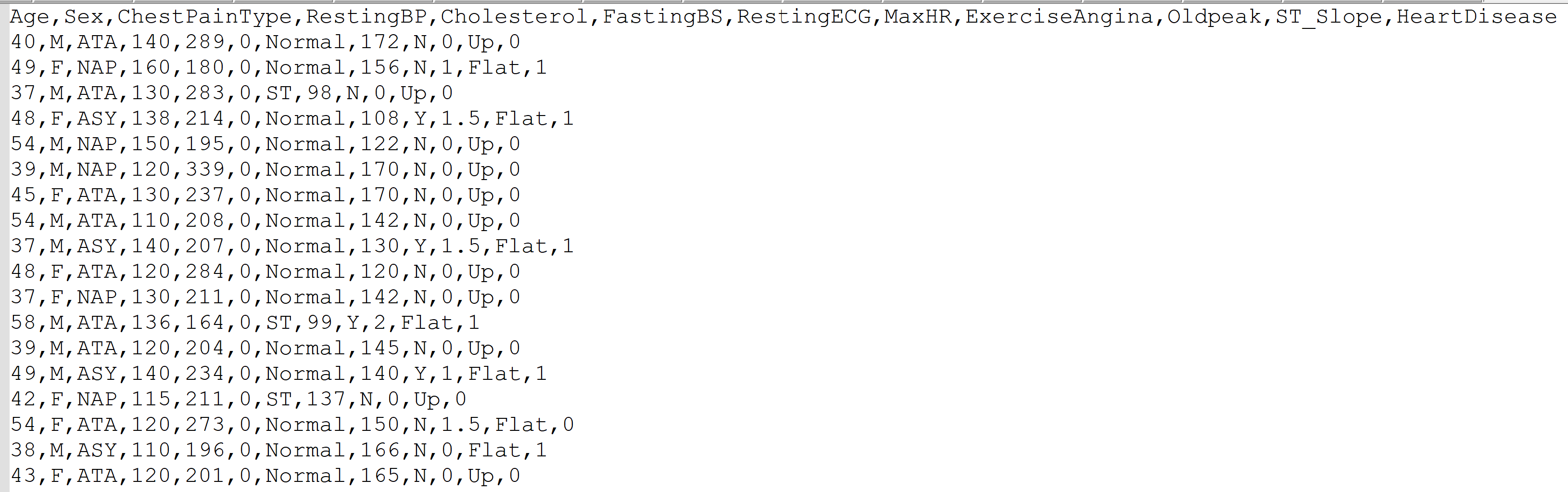 Age,Sex,ChestPainType,RestingBP,Cholesterol,FastingBS,RestingECG,MaxHR,ExerciseAngina,Oldpeak,ST_Slope,HeartDisease
40,M,ATA,140,289,0,Normal,172,N,0,Up,0
49,F,NAP,160,180,0,Normal,156,N,1,Flat,1
37,M,ATA,130,283,0,ST,98,N,0,Up,0
48,F,ASY,138,214,0,Normal,108,Y,1.5,Flat,1
54,M,NAP,150,195,0,Normal,122,N,0,Up,0
39,M,NAP,120,339,0,Normal,170,N,0,Up,0
45,F,ATA,130,237,0,Normal,170,N,0,Up,0
54,M,ATA,110,208,0,Normal,142,N,0,Up,0
37,M,ASY,140,207,0,Normal,130,Y,1.5,Flat,1
48,F,ATA,120,284,0,Normal,120,N,0,Up,0
37,F,NAP,130,211,0,Normal,142,N,0,Up,0
58,M,ATA,136,164,0,ST,99,Y,2,Flat,1
39,M,ATA,120,204,0,Normal,145,N,0,Up,0
49,M,ASY,140,234,0,Normal,140,Y,1,Flat,1
42,F,NAP,115,211,0,ST,137,N,0,Up,0
54,F,ATA,120,273,0,Normal,150,N,1.5,Flat,0
38,M,ASY,110,196,0,Normal,166,N,0,Flat,1
43,F,ATA,120,201,0,Normal,165,N,0,Up,0